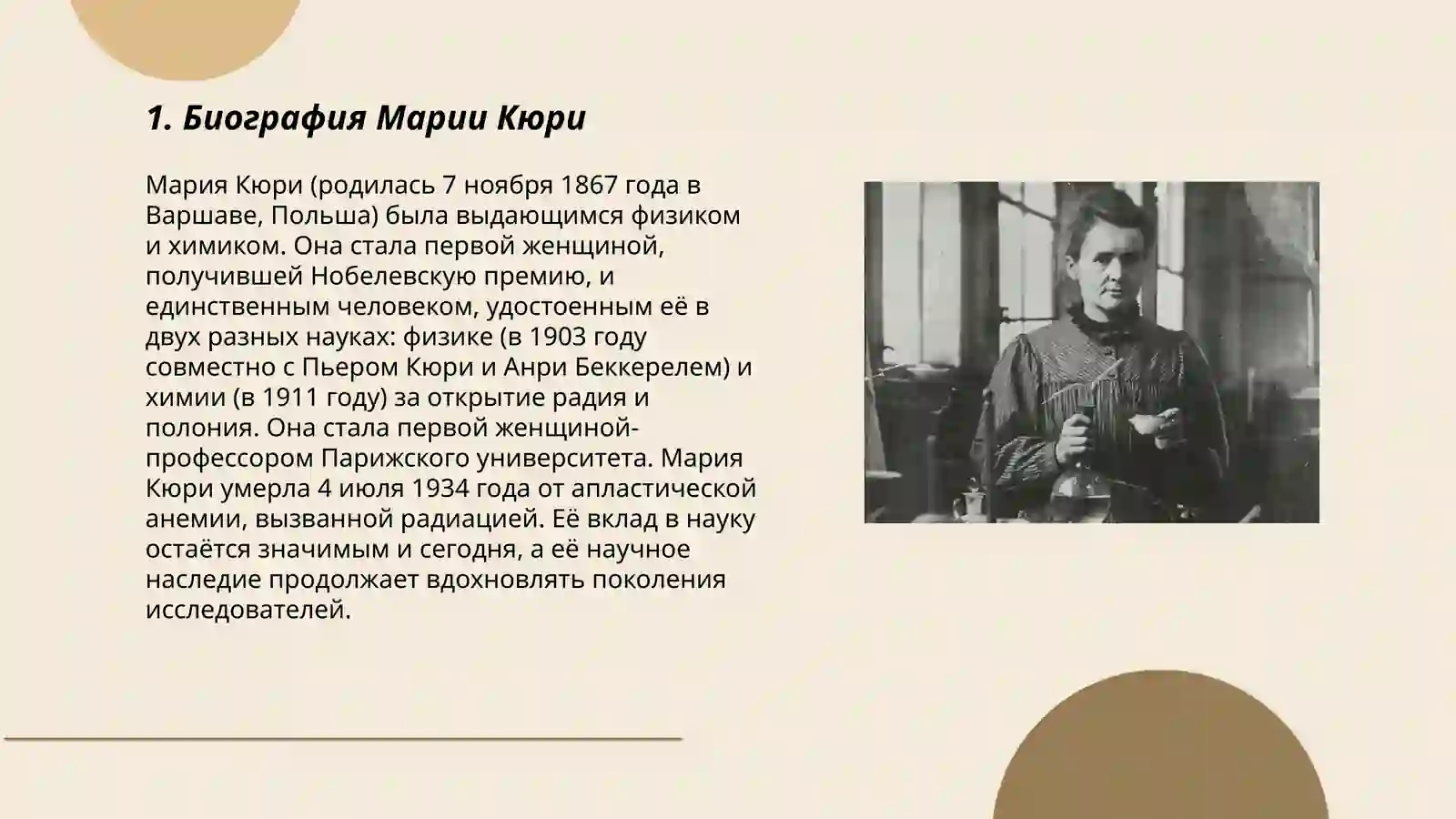 1. Биография Марии Кюри

Мария Кюри (родилась 7 ноября 1867 года в Варшаве, Польша) была выдающимся физиком и химиком. Она стала первой женщиной, получившей Нобелевскую премию, и единственным человеком, удостоенным её в двух разных науках: физике (в 1903 году совместно с Пьером Кюри и Анри Беккерелем) и химии (в 1911 году) за открытие радия и полония. Она стала первой женщиной-профессором Парижского университета. Мария Кюри умерла 4 июля 1934 года от апластической анемии, вызванной радиацией. Её вклад в науку остаётся значимым и сегодня, а её научное наследие продолжает вдохновлять поколения исследователей.